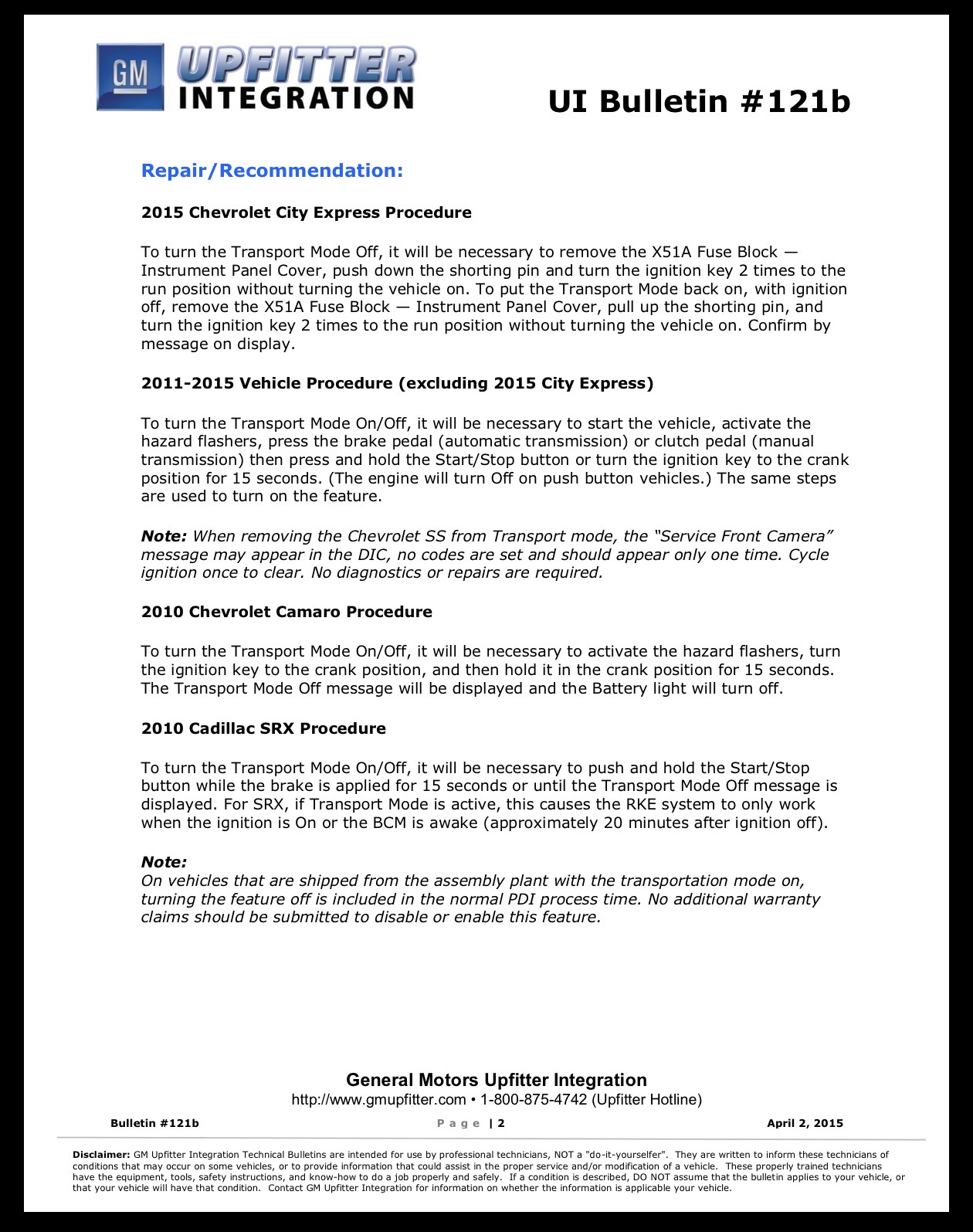 GM UPFITTER INTEGRATION

UI Bulletin #121b

Repair/Recommendation:

2015 Chevrolet City Express Procedure

To turn the Transport Mode Off, it will be necessary to remove the X51A Fuse Block — Instrument Panel Cover, push down the shorting pin and turn the ignition key 2 times to the run position without turning the vehicle on. To put the Transport Mode back on, with ignition off, remove the X51A Fuse Block — Instrument Panel Cover, pull up the shorting pin, and turn the ignition key 2 times to the run position without turning the vehicle on. Confirm by message on display.

2011-2015 Vehicle Procedure (excluding 2015 City Express)

To turn the Transport Mode On/Off, it will be necessary to start the vehicle, activate the hazard flashers, press the brake pedal (automatic transmission) or clutch pedal (manual transmission) then press and hold the Start/Stop button or turn the ignition key to the crank position for 15 seconds. (The engine will turn Off on push button vehicles.) The same steps are used to turn on the feature.

Note: When removing the Chevrolet SS from Transport mode, the "Service Front Camera" message may appear in the DIC, no codes are set and should appear only one time. Cycle ignition once to clear. No diagnostics or repairs are required.

2010 Chevrolet Camaro Procedure

To turn the Transport Mode On/Off, it will be necessary to activate the hazard flashers, turn the ignition key to the crank position, and then hold it in the crank position for 15 seconds. The Transport Mode Off message will be displayed and the Battery light will turn off.

2010 Cadillac SRX Procedure

To turn the Transport Mode On/Off, it will be necessary to push and hold the Start/Stop button while the brake is applied for 15 seconds or until the Transport Mode Off message is displayed. For SRX, if Transport Mode is active, this causes the RKE system to only work when the ignition is On or the BCM is awake (approximately 20 minutes after ignition off).

Note:
On vehicles that are shipped from the assembly plant with the transportation mode on, turning the feature off is included in the normal PDI process time. No additional warranty claims should be submitted to disable or enable this feature.

General Motors Upfitter Integration
http://www.gmupfitter.com • 1-800-875-4742 (Upfitter Hotline)

Bulletin #121b Page | 2 April 2, 2015

Disclaimer: GM Upfitter Integration Technical Bulletins are intended for use by professional technicians, NOT a "do-it-yourselfer". They are written to inform these technicians of conditions that may occur on some vehicles, or to provide information that could assist in the proper service and/or modification of a vehicle. These properly trained technicians have the equipment, tools, safety instructions, and know-how to do a job properly and safely. If a condition is described, DO NOT assume that the bulletin applies to your vehicle, or that your vehicle will have that condition. Contact GM Upfitter Integration for information on whether the information is applicable your vehicle.